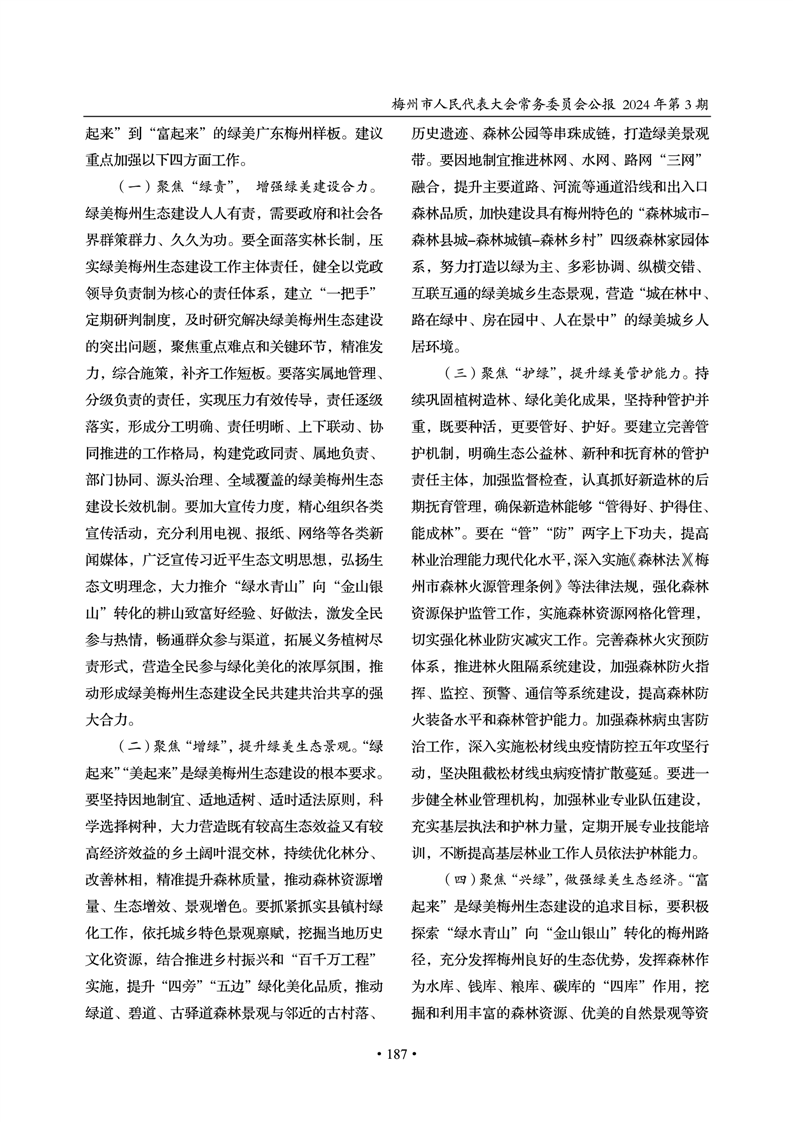 梅州市人民代表大会常务委员会公报 2024年第3期

起来”到“富起来”的绿美广东梅州样板。建议重点加强以下四方面工作。

（一）聚焦“绿责”，增强绿美建设合力。绿美梅州生态建设人人有责，需要政府和社会各界群策群力、久久为功。要全面落实林长制，压实绿美梅州生态建设工作主体责任，健全以党政领导负责制为核心的责任体系，建立“一把手”定期研判制度，及时研究解决绿美梅州生态建设的突出问题，聚焦重点难点和关键环节，精准发力，综合施策，补齐工作短板。要落实属地管理、分级负责的责任，实现压力有效传导，责任逐级落实，形成分工明确、责任明晰、上下联动、协同推进的工作格局，构建党政同责、属地负责、部门协同、源头治理、全域覆盖的绿美梅州生态建设长效机制。要加大宣传力度，精心组织各类宣传活动，充分利用电视、报纸、网络等各类新闻媒体，广泛宣传习近平生态文明思想，弘扬生态文明理念，大力推介“绿水青山”向“金山银山”转化的耕山致富好经验、好做法，激发全民参与热情，畅通群众参与渠道，拓展义务植树尽责形式，营造全民参与绿化美化的浓厚氛围，推动形成绿美梅州生态建设全民共建共治共享的强大合力。

（二）聚焦“增绿”，提升绿美生态景观。“绿起来”“美起来”是绿美梅州生态建设的根本要求。要坚持因地制宜、适地适树、适时适法原则，科学选择树种，大力营造既有较高生态效益又有较高经济效益的乡土阔叶混交林，持续优化林分、改善林相，精准提升森林质量，推动森林资源增量、生态增效、景观增色。要抓紧抓实县镇村绿化工作，依托城乡特色景观禀赋，挖掘当地历史文化资源，结合推进乡村振兴和“百千万工程”实施，提升“四旁”“五边”绿化美化品质，推动绿道、碧道、古驿道森林景观与邻近的古村落、历史遗迹、森林公园等串珠成链，打造绿美景观带。要因地制宜推进林网、水网、路网“三网”融合，提升主要道路、河流等通道沿线和出入口森林品质，加快建设具有梅州特色的“森林城市–森林县城–森林城镇–森林乡村”四级森林家园体系，努力打造以绿为主、多彩协调、纵横交错、互联互通的绿美城乡生态景观，营造“城在林中、路在绿中、房在园中、人在景中”的绿美城乡人居环境。

（三）聚焦“护绿”，提升绿美管护能力。持续巩固植树造林、绿化美化成果，坚持种管护并重，既要种活，更要管好、护好。要建立完善管护机制，明确生态公益林、新种和抚育林的管护责任主体，加强监督检查，认真抓好新造林的后期抚育管理，确保新造林能够“管得好、护得住、能成林”。要在“管”“防”两字上下功夫，提高林业治理能力现代化水平，深入实施《森林法》《梅州市森林火源管理条例》等法律法规，强化森林资源保护监管工作，实施森林资源网格化管理，切实强化林业防灾减灾工作。完善森林火灾预防体系，推进林火阻隔系统建设，加强森林防火指挥、监控、预警、通信等系统建设，提高森林防火装备水平和森林管护能力。加强森林病虫害防治工作，深入实施松材线虫疫情防控五年攻坚行动，坚决阻截松材线虫病疫情扩散蔓延。要进一步健全林业管理机构，加强林业专业队伍建设，充实基层执法和护林力量，定期开展专业技能培训，不断提高基层林业工作人员依法护林能力。

（四）聚焦“兴绿”，做强绿美生态经济。“富起来”是绿美梅州生态建设的追求目标，要积极探索“绿水青山”向“金山银山”转化的梅州路径，充分发挥梅州良好的生态优势，发挥森林作为水库、钱库、粮库、碳库的“四库”作用，挖掘和利用丰富的森林资源、优美的自然景观等资

• 187 •